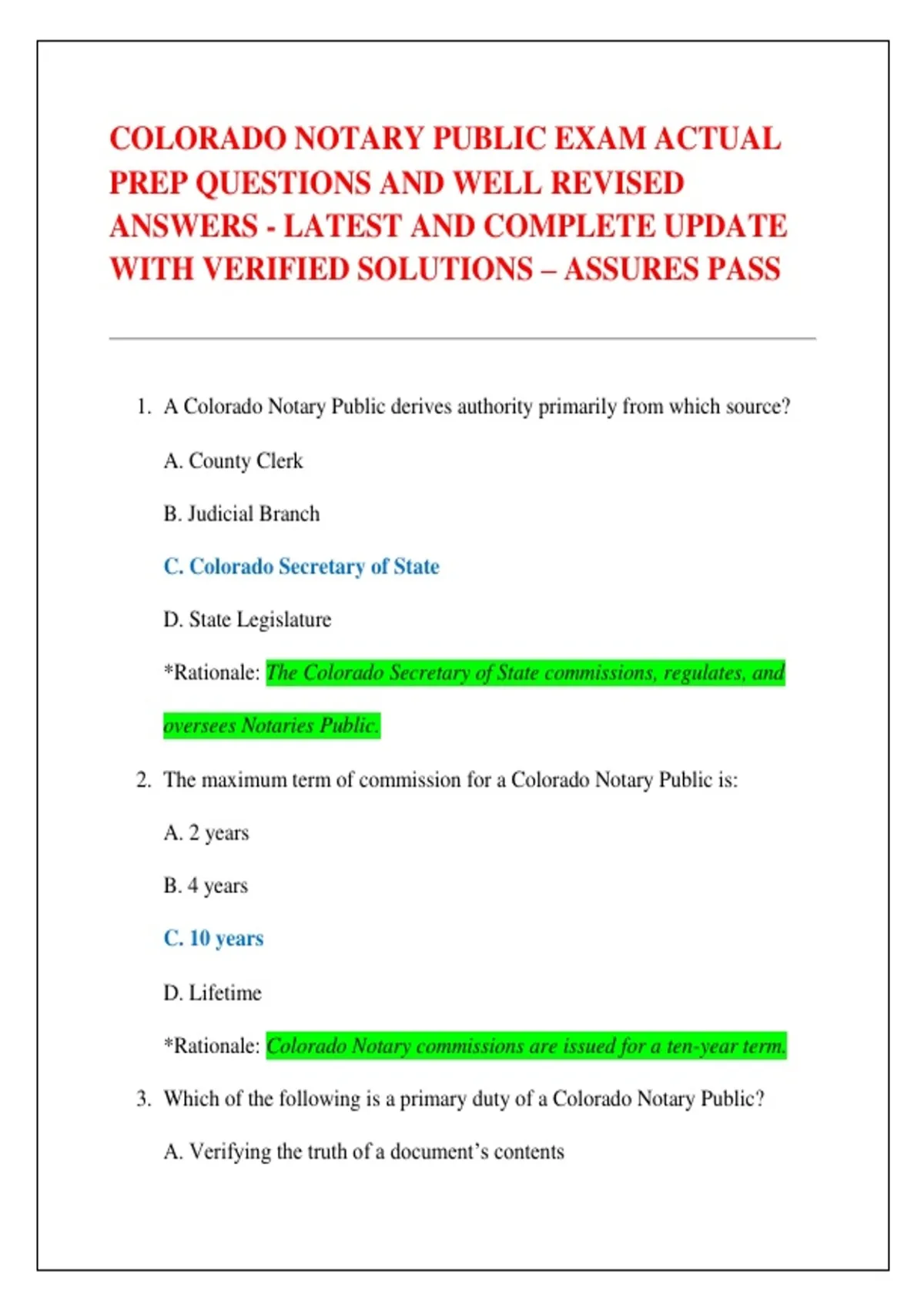 COLORADO NOTARY PUBLIC EXAM ACTUAL PREP QUESTIONS AND WELL REVISED ANSWERS - LATEST AND COMPLETE UPDATE WITH VERIFIED SOLUTIONS – ASSURES PASS

1. A Colorado Notary Public derives authority primarily from which source?

A. County Clerk

B. Judicial Branch

C. Colorado Secretary of State

D. State Legislature

*Rationale: The Colorado Secretary of State commissions, regulates, and oversees Notaries Public.

2. The maximum term of commission for a Colorado Notary Public is:

A. 2 years

B. 4 years

C. 10 years

D. Lifetime

*Rationale: Colorado Notary commissions are issued for a ten-year term.

3. Which of the following is a primary duty of a Colorado Notary Public?

A. Verifying the truth of a document's contents